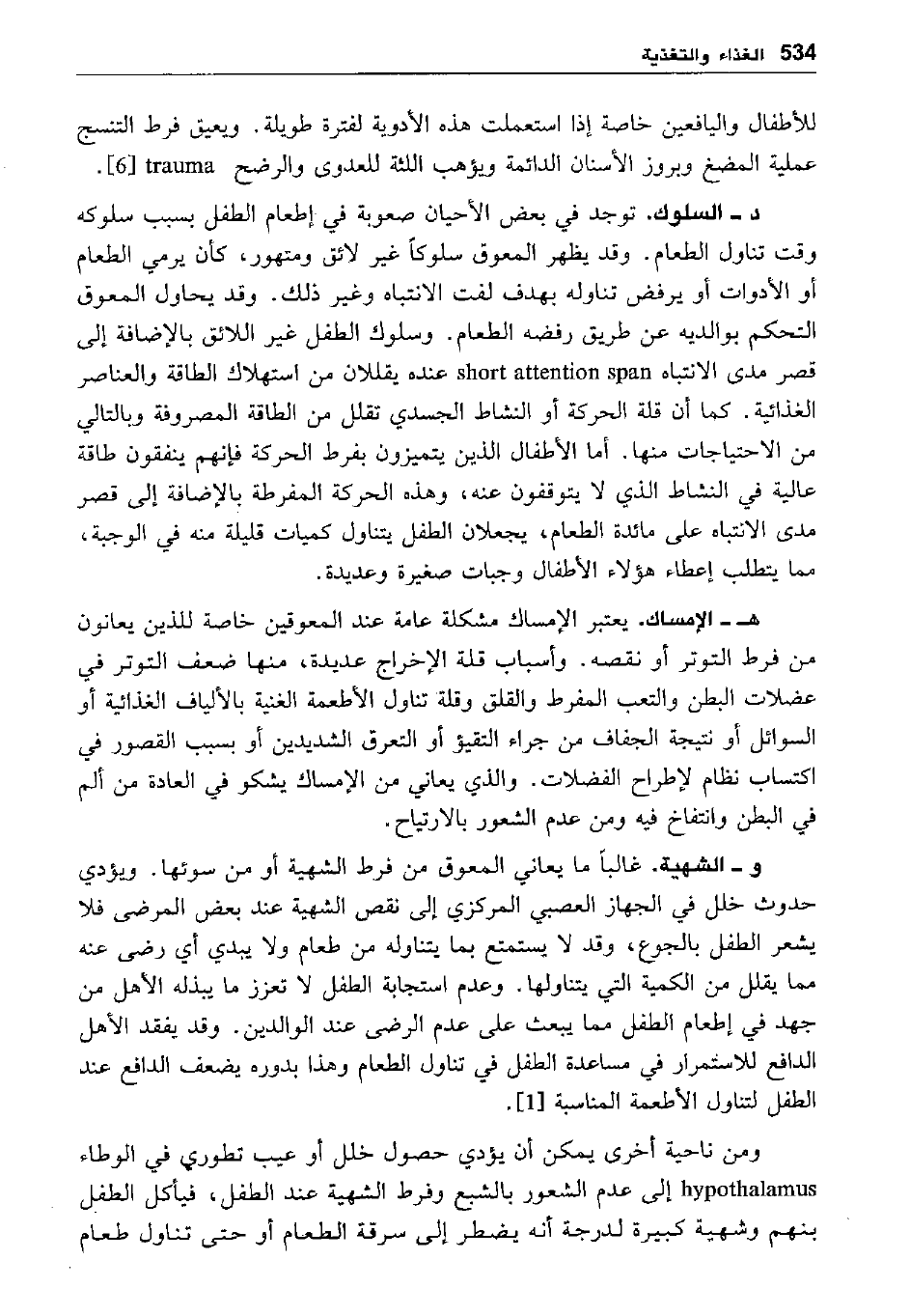 534 الغذاء والتغذية

للأطفال واليافعين خاصة إذا استعملت هذه الأدوية لفترة طويلة. ويعيق فرط التنسج عملية المضغ وبروز الأسنان الدائمة ويؤهب اللثة للعدوى والرضح trauma [6].

د ـ السلوك. توجد في بعض الأحيان صعوبة في إطعام الطفل بسبب سلوكه وقت تناول الطعام. وقد يظهر المعوق سلوكاً غير لائق ومتهور، كأن يرمي الطعام أو الأدوات أو يرفض تناوله بهدف لفت الانتباه وغير ذلك. وقد يحاول المعوق التحكم بوالديه عن طريق رفضه الطعام. وسلوك الطفل غير اللائق بالإضافة إلى قصر مدى الانتباه short attention span عنده يقللان من استهلاك الطاقة والعناصر الغذائية. كما أن قلة الحركة أو النشاط الجسدي تقلل من الطاقة المصروفة وبالتالي من الاحتياجات منها. أما الأطفال الذين يتميزون بفرط الحركة فإنهم ينفقون طاقة عالية في النشاط الذي لا يتوقفون عنه، وهذه الحركة المفرطة بالإضافة إلى قصر مدى الانتباه على مائدة الطعام، يجعلان الطفل يتناول كميات قليلة منه في الوجبة، مما يتطلب إعطاء هؤلاء الأطفال وجبات صغيرة وعديدة.

هـ ـ الإمساك. يعتبر الإمساك مشكلة عامة عند المعوقين خاصة للذين يعانون من فرط التوتر أو نقصه. وأسباب قلة الإخراج عديدة، منها ضعف التوتر في عضلات البطن والتعب المفرط والقلق وقلة تناول الأطعمة الغنية بالألياف الغذائية أو السوائل أو نتيجة الجفاف من جراء التقيؤ أو التعرق الشديدين أو بسبب القصور في اكتساب نظام لإطراح الفضلات. والذي يعاني من الإمساك يشكو في العادة من ألم في البطن وانتفاخ فيه ومن عدم الشعور بالارتياح.

و ـ الشهية. غالباً ما يعاني المعوق من فرط الشهية أو من سوئها. ويؤدي حدوث خلل في الجهاز العصبي المركزي إلى نقص الشهية عند بعض المرضى فلا يشعر الطفل بالجوع، وقد لا يستمتع بما يتناوله من طعام ولا يبدي أي رضى عنه مما يقلل من الكمية التي يتناولها. وعدم استجابة الطفل لا تعزز ما يبذله الأهل من جهد في إطعام الطفل مما يبعث على عدم الرضى عند الوالدين. وقد يفقد الأهل الدافع للاستمرار في مساعدة الطفل في تناول الطعام وهذا بدوره يضعف الدافع عند الطفل لتناول الأطعمة المناسبة [1].

ومن ناحية أخرى يمكن أن يؤدي حصول خلل أو عيب تطوري في الوطاء hypothalamus إلى عدم الشعور بالشبع وفرط الشهية عند الطفل، فيأكل الطفل بنهم وشهية كبيرة لدرجة أنه يضطر إلى سرقة الطعام أو حتى تناول طعام